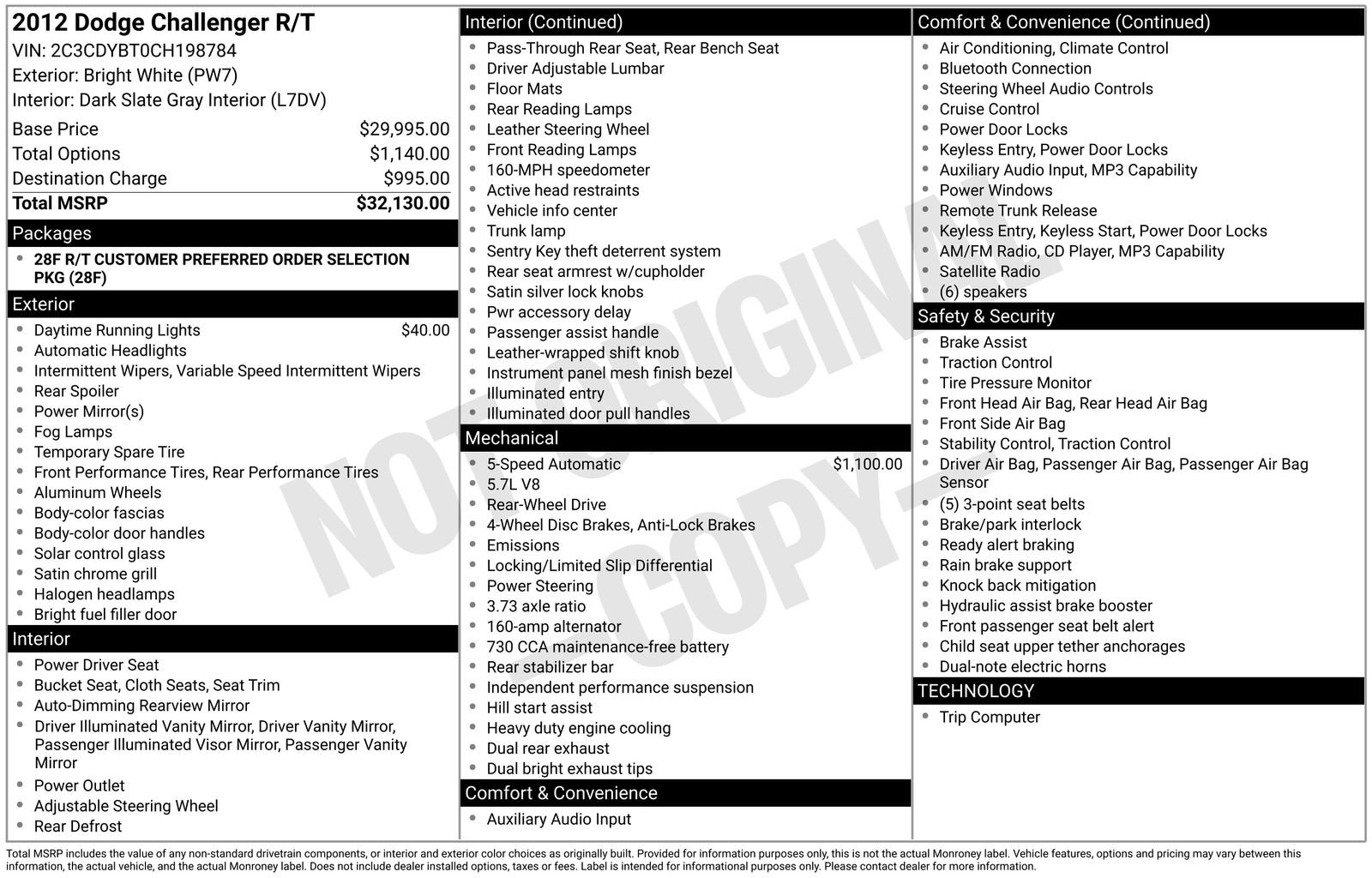 2012 Dodge Challenger R/T
VIN: 2C3CDYBT0CH198784
Exterior: Bright White (PW7)
Interior: Dark Slate Gray Interior (L7DV)

Base Price $29,995.00
Total Options $1,140.00
Destination Charge $995.00
Total MSRP $32,130.00

Packages
• 28F R/T CUSTOMER PREFERRED ORDER SELECTION PKG (28F)

Exterior
• Daytime Running Lights $40.00
• Automatic Headlights
• Intermittent Wipers, Variable Speed Intermittent Wipers
• Rear Spoiler
• Power Mirror(s)
• Fog Lamps
• Temporary Spare Tire
• Front Performance Tires, Rear Performance Tires
• Aluminum Wheels
• Body-color fascias
• Body-color door handles
• Solar control glass
• Satin chrome grill
• Halogen headlamps
• Bright fuel filler door

Interior
• Power Driver Seat
• Bucket Seat, Cloth Seats, Seat Trim
• Auto-Dimming Rearview Mirror
• Driver Illuminated Vanity Mirror, Driver Vanity Mirror, Passenger Illuminated Visor Mirror, Passenger Vanity Mirror
• Power Outlet
• Adjustable Steering Wheel
• Rear Defrost

Interior (Continued)
• Pass-Through Rear Seat, Rear Bench Seat
• Driver Adjustable Lumbar
• Floor Mats
• Rear Reading Lamps
• Leather Steering Wheel
• Front Reading Lamps
• 160-MPH speedometer
• Active head restraints
• Vehicle info center
• Trunk lamp
• Sentry Key theft deterrent system
• Rear seat armrest w/cupholder
• Satin silver lock knobs
• Pwr accessory delay
• Passenger assist handle
• Leather-wrapped shift knob
• Instrument panel mesh finish bezel
• Illuminated entry
• Illuminated door pull handles

Mechanical
• 5-Speed Automatic $1,100.00
• 5.7L V8
• Rear-Wheel Drive
• 4-Wheel Disc Brakes, Anti-Lock Brakes
• Emissions
• Locking/Limited Slip Differential
• Power Steering
• 3.73 axle ratio
• 160-amp alternator
• 730 CCA maintenance-free battery
• Rear stabilizer bar
• Independent performance suspension
• Hill start assist
• Heavy duty engine cooling
• Dual rear exhaust
• Dual bright exhaust tips

Comfort & Convenience
• Auxiliary Audio Input

Comfort & Convenience (Continued)
• Air Conditioning, Climate Control
• Bluetooth Connection
• Steering Wheel Audio Controls
• Cruise Control
• Power Door Locks
• Keyless Entry, Power Door Locks
• Auxiliary Audio Input, MP3 Capability
• Power Windows
• Remote Trunk Release
• Keyless Entry, Keyless Start, Power Door Locks
• AM/FM Radio, CD Player, MP3 Capability
• Satellite Radio
• (6) speakers

Safety & Security
• Brake Assist
• Traction Control
• Tire Pressure Monitor
• Front Head Air Bag, Rear Head Air Bag
• Front Side Air Bag
• Stability Control, Traction Control
• Driver Air Bag, Passenger Air Bag, Passenger Air Bag Sensor
• (5) 3-point seat belts
• Brake/park interlock
• Ready alert braking
• Rain brake support
• Knock back mitigation
• Hydraulic assist brake booster
• Front passenger seat belt alert
• Child seat upper tether anchorages
• Dual-note electric horns

TECHNOLOGY
• Trip Computer

Total MSRP includes the value of any non-standard drivetrain components, or interior and exterior color choices as originally built. Provided for information purposes only, this is not the actual Monroney label. Vehicle features, options and pricing may vary between this information, the actual vehicle, and the actual Monroney label. Does not include dealer installed options, taxes or fees. Label is intended for informational purposes only. Please contact dealer for more information.

NOT ORIGINAL COPY